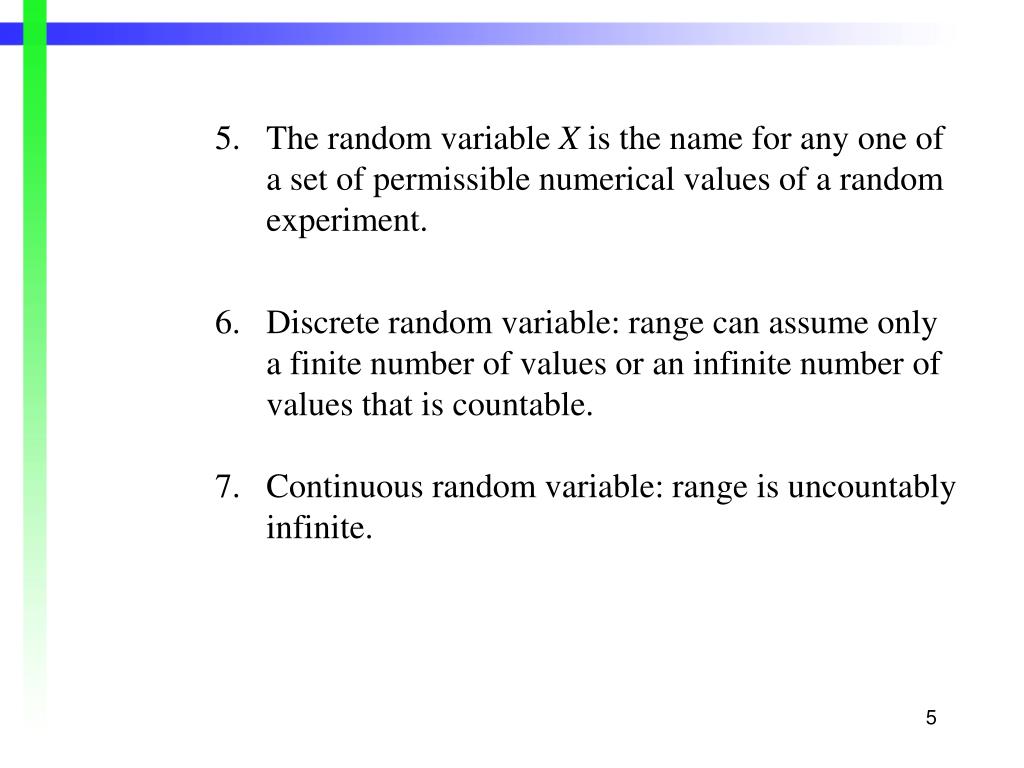 5. The random variable $X$ is the name for any one of a set of permissible numerical values of a random experiment.

6. Discrete random variable: range can assume only a finite number of values or an infinite number of values that is countable.

7. Continuous random variable: range is uncountably infinite.

5